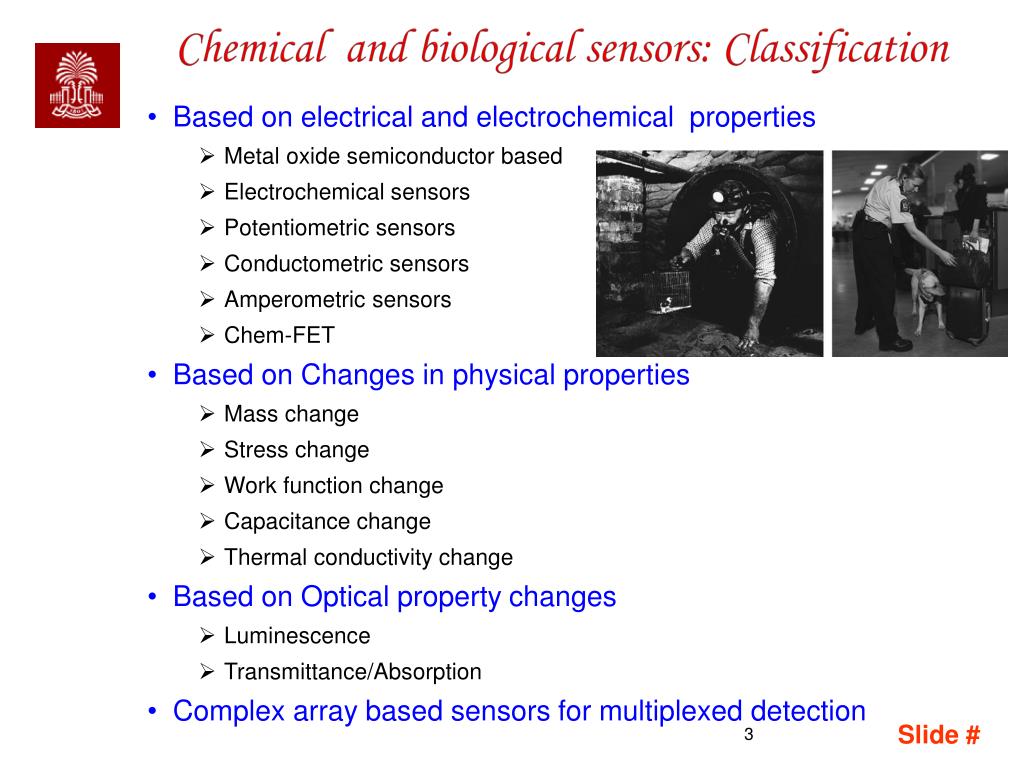 Chemical and biological sensors: Classification

• Based on electrical and electrochemical properties
  ➢ Metal oxide semiconductor based
  ➢ Electrochemical sensors
  ➢ Potentiometric sensors
  ➢ Conductometric sensors
  ➢ Amperometric sensors
  ➢ Chem-FET
• Based on Changes in physical properties
  ➢ Mass change
  ➢ Stress change
  ➢ Work function change
  ➢ Capacitance change
  ➢ Thermal conductivity change
• Based on Optical property changes
  ➢ Luminescence
  ➢ Transmittance/Absorption
• Complex array based sensors for multiplexed detection

3

Slide #